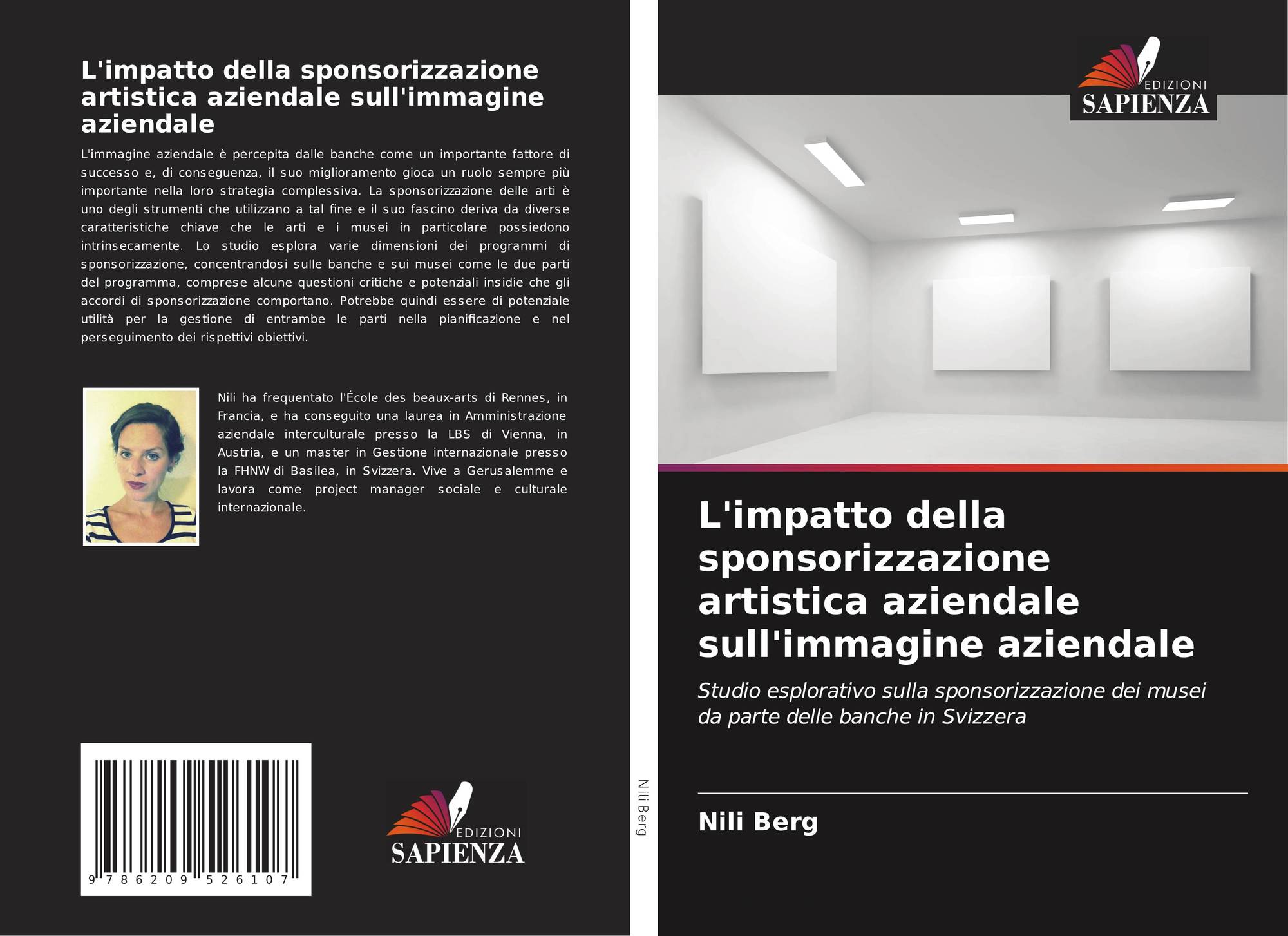 L'impatto della sponsorizzazione artistica aziendale sull'immagine aziendale

L'immagine aziendale è percepita dalle banche come un importante fattore di successo e, di conseguenza, il suo miglioramento gioca un ruolo sempre più importante nella loro strategia complessiva. La sponsorizzazione delle arti è uno degli strumenti che utilizzano a tal fine e il suo fascino deriva da diverse caratteristiche chiave che le arti e i musei in particolare possiedono intrinsecamente. Lo studio esplora varie dimensioni dei programmi di sponsorizzazione, concentrandosi sulle banche e sui musei come le due parti del programma, comprese alcune questioni critiche e potenziali insidie che gli accordi di sponsorizzazione comportano. Potrebbe quindi essere di potenziale utilità per la gestione di entrambe le parti nella pianificazione e nel perseguimento dei rispettivi obiettivi.

Nili ha frequentato l'École des beaux-arts di Rennes, in Francia, e ha conseguito una laurea in Amministrazione aziendale interculturale presso la LBS di Vienna, in Austria, e un master in Gestione internazionale presso la FHNW di Basilea, in Svizzera. Vive a Gerusalemme e lavora come project manager sociale e culturale internazionale.

9 786209 526107

EDIZIONI
SAPIENZA

Nili Berg

EDIZIONI
SAPIENZA

L'impatto della sponsorizzazione artistica aziendale sull'immagine aziendale

Studio esplorativo sulla sponsorizzazione dei musei da parte delle banche in Svizzera

Nili Berg